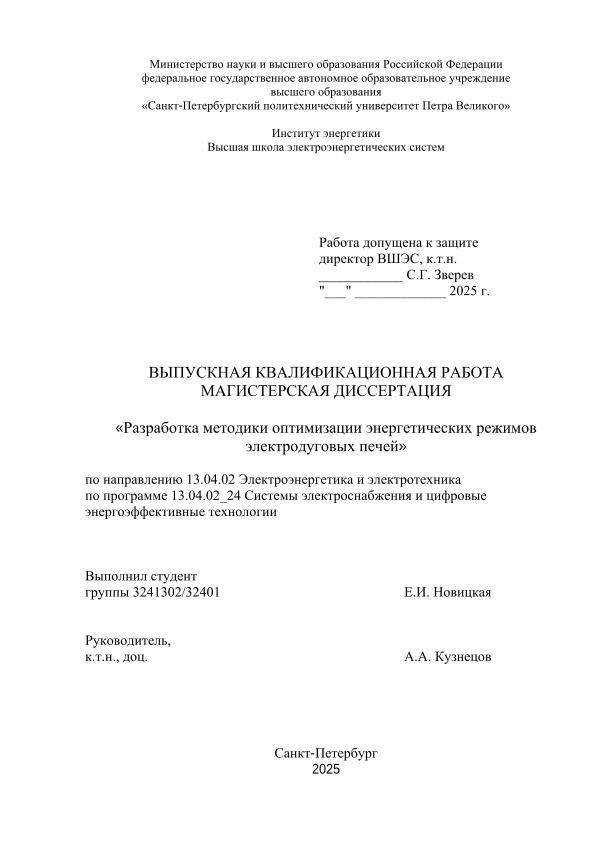 Министерство науки и высшего образования Российской Федерации
федеральное государственное автономное образовательное учреждение
высшего образования
«Санкт-Петербургский политехнический университет Петра Великого»

Институт энергетики
Высшая школа электроэнергетических систем

Работа допущена к защите
директор ВШЭС, к.т.н.
____________ С.Г. Зверев
"___" _____________ 2025 г.

ВЫПУСКНАЯ КВАЛИФИКАЦИОННАЯ РАБОТА
МАГИСТЕРСКАЯ ДИССЕРТАЦИЯ

«Разработка методики оптимизации энергетических режимов электродуговых печей»

по направлению 13.04.02 Электроэнергетика и электротехника
по программе 13.04.02_24 Системы электроснабжения и цифровые энергоэффективные технологии

Выполнил студент
группы 3241302/32401 Е.И. Новицкая

Руководитель,
к.т.н., доц. А.А. Кузнецов

Санкт-Петербург
2025